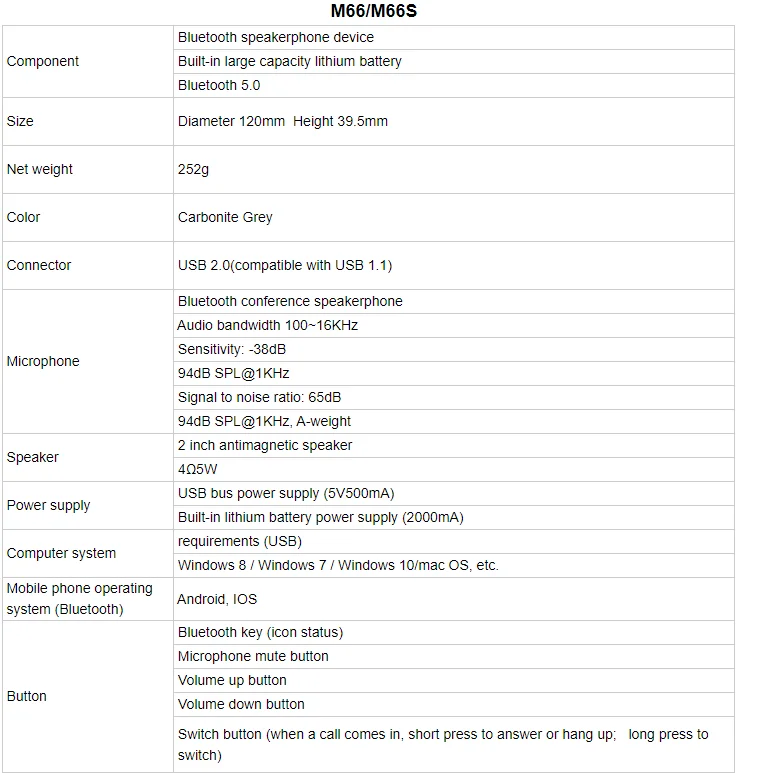 M66/M66S

| | |
|---|---|
| Component | Bluetooth speakerphone device |
| | Built-in large capacity lithium battery |
| | Bluetooth 5.0 |
| Size | Diameter 120mm Height 39.5mm |
| Net weight | 252g |
| Color | Carbonite Grey |
| Connector | USB 2.0(compatible with USB 1.1) |
| Microphone | Bluetooth conference speakerphone |
| | Audio bandwidth 100~16KHz |
| | Sensitivity: -38dB |
| | 94dB SPL@1KHz |
| | Signal to noise ratio: 65dB |
| | 94dB SPL@1KHz, A-weight |
| Speaker | 2 inch antimagnetic speaker |
| | 4Ω5W |
| Power supply | USB bus power supply (5V500mA) |
| | Built-in lithium battery power supply (2000mA) |
| Computer system | requirements (USB) |
| | Windows 8 / Windows 7 / Windows 10/mac OS, etc. |
| Mobile phone operating system (Bluetooth) | Android, IOS |
| Button | Bluetooth key (icon status) |
| | Microphone mute button |
| | Volume up button |
| | Volume down button |
| | Switch button (when a call comes in, short press to answer or hang up; long press to switch) |